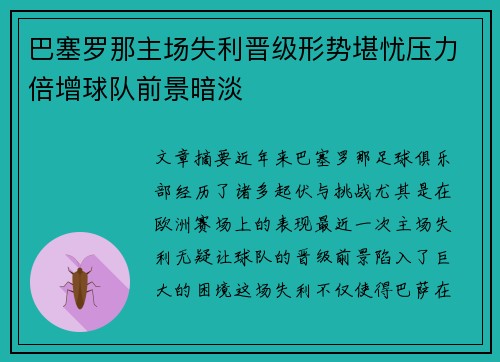 巴塞罗那主场失利晋级形势堪忧压力倍增球队前景暗淡

文章摘要近年来巴塞罗那足球俱乐部经历了诸多起伏与挑战尤其是在欧洲赛场上的表现最近一次主场失利无疑让球队的晋级前景陷入了巨大的困境这场失利不仅使得巴萨在